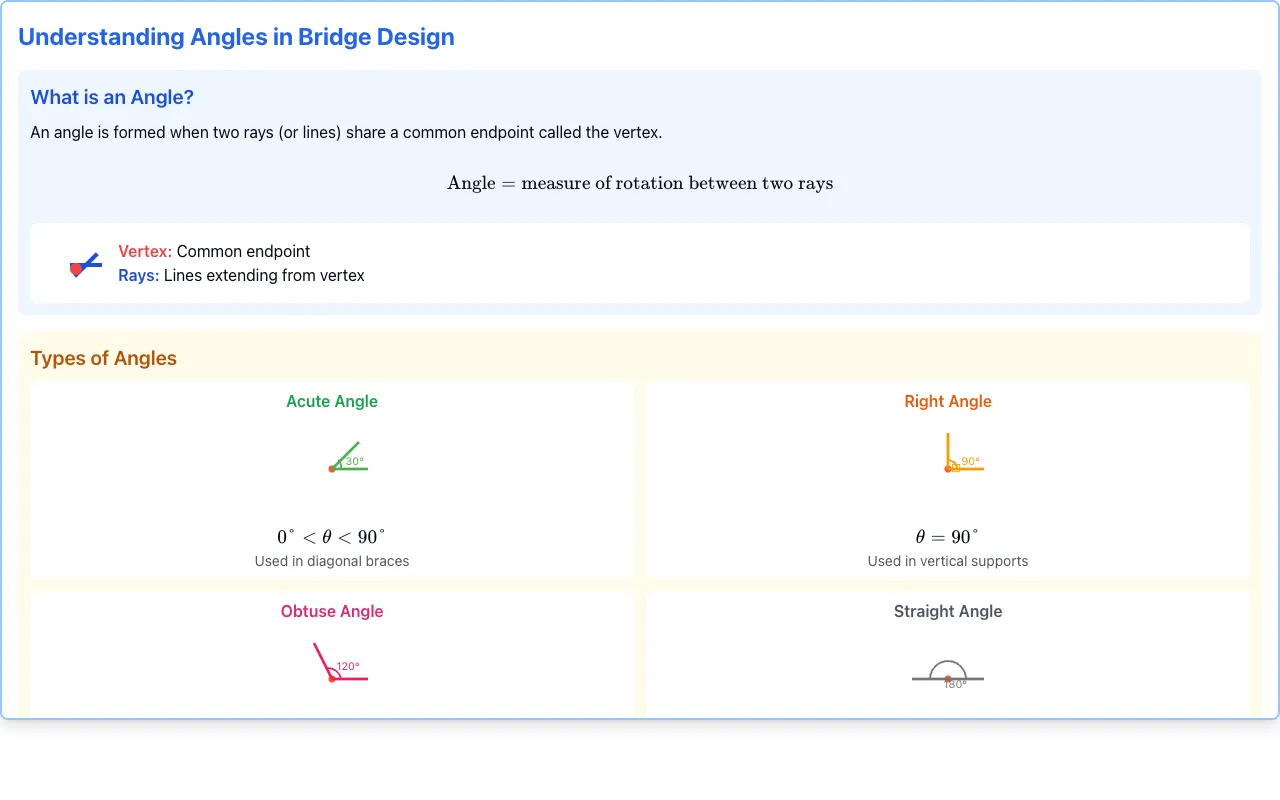 Understanding Angles in Bridge Design

What is an Angle?

An angle is formed when two rays (or lines) share a common endpoint called the vertex.

$\text{Angle} = \text{measure of rotation between two rays}$

Vertex: Common endpoint
Rays: Lines extending from vertex

Types of Angles

Acute Angle

30°

$0^\circ < \theta < 90^\circ$

Used in diagonal braces

Right Angle

90°

$\theta = 90^\circ$

Used in vertical supports

Obtuse Angle

120°

Straight Angle

180°